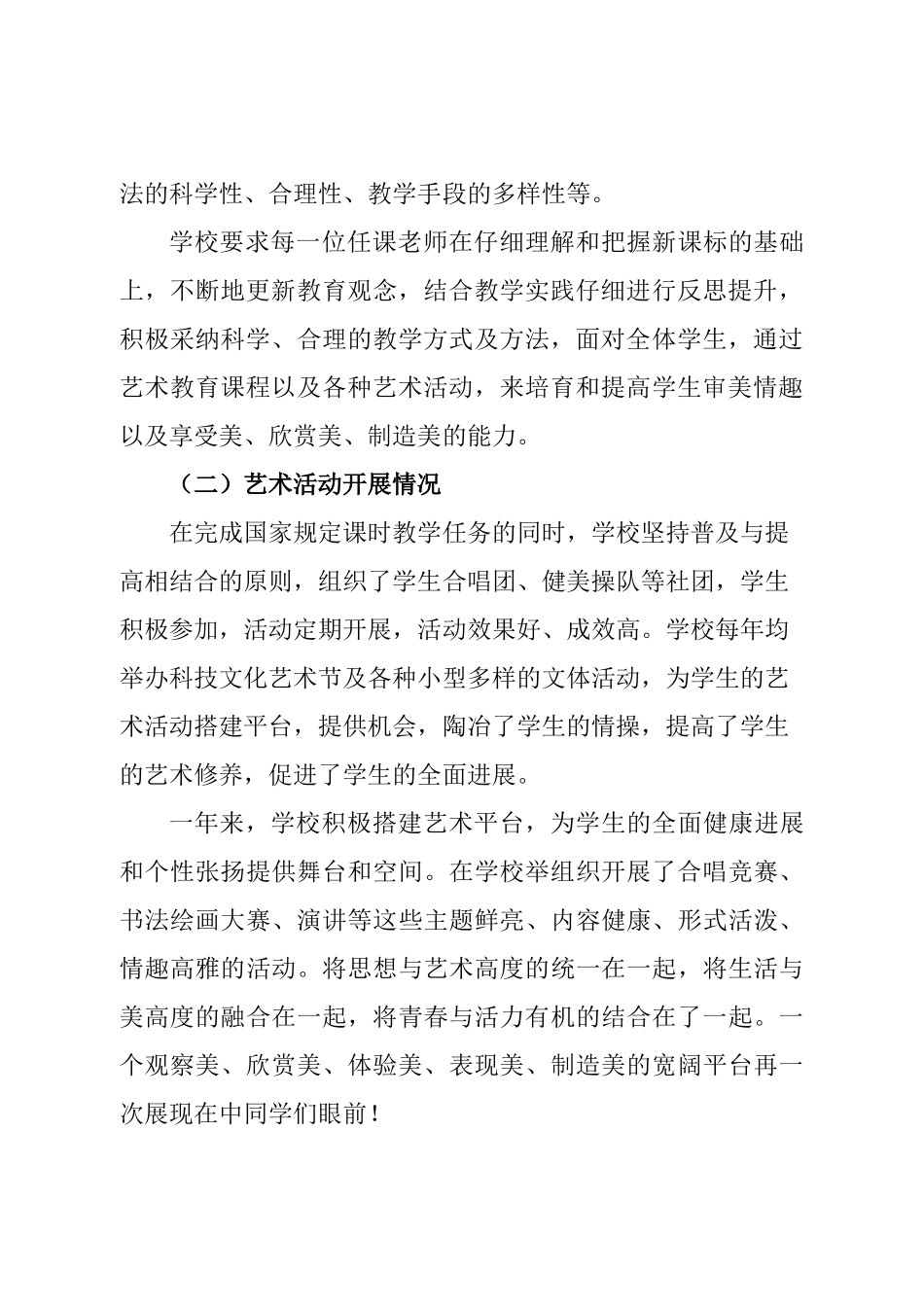 法的科学性、合理性、教学手段的多样性等。

学校要求每一位任课老师在仔细理解和把握新课标的基础上，不断地更新教育观念，结合教学实践仔细进行反思提升，积极采纳科学、合理的教学方式及方法，面对全体学生，通过艺术教育课程以及各种艺术活动，来培育和提高学生审美情趣以及享受美、欣赏美、制造美的能力。

（二）艺术活动开展情况

在完成国家规定课时教学任务的同时，学校坚持普及与提高相结合的原则，组织了学生合唱团、健美操队等社团，学生积极参加，活动定期开展，活动效果好、成效高。学校每年均举办科技文化艺术节及各种小型多样的文体活动，为学生的艺术活动搭建平台，提供机会，陶冶了学生的情操，提高了学生的艺术修养，促进了学生的全面进展。

一年来，学校积极搭建艺术平台，为学生的全面健康进展和个性张扬提供舞台和空间。在学校举组织开展了合唱竞赛、书法绘画大赛、演讲等这些主题鲜亮、内容健康、形式活泼、情趣高雅的活动。将思想与艺术高度的统一在一起，将生活与美高度的融合在一起，将青春与活力有机的结合在了一起。一个观察美、欣赏美、体验美、表现美、制造美的宽阔平台再一次展现在中同学们眼前！